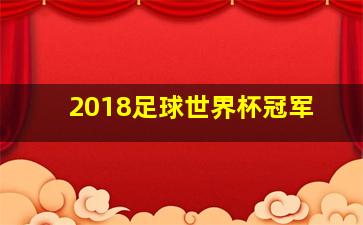 2018足球世界杯冠军